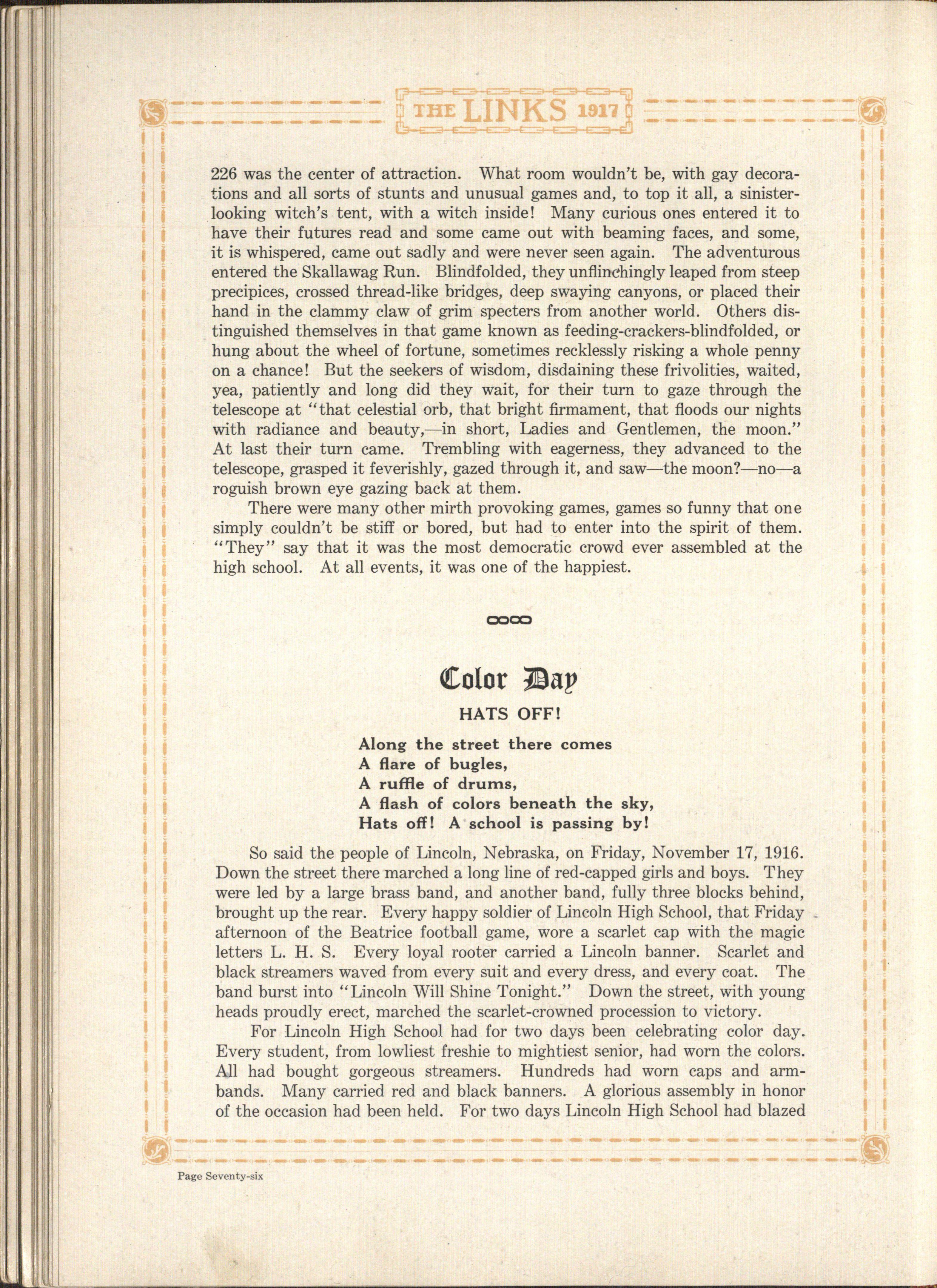 THE LINKS 1917

226 was the center of attraction. What room wouldn't be, with gay decorations and all sorts of stunts and unusual games and, to top it all, a sinister-looking witch's tent, with a witch inside! Many curious ones entered it to have their futures read and some came out with beaming faces, and some, it is whispered, came out sadly and were never seen again. The adventurous entered the Skallawag Run. Blindfolded, they unflinchingly leaped from steep precipices, crossed thread-like bridges, deep swaying canyons, or placed their hand in the clammy claw of grim specters from another world. Others distinguished themselves in that game known as feeding-crackers-blindfolded, or hung about the wheel of fortune, sometimes recklessly risking a whole penny on a chance! But the seekers of wisdom, disdaining these frivolities, waited, yea, patiently and long did they wait, for their turn to gaze through the telescope at "that celestial orb, that bright firmament, that floods our nights with radiance and beauty,—in short, Ladies and Gentlemen, the moon." At last their turn came. Trembling with eagerness, they advanced to the telescope, grasped it feverishly, gazed through it, and saw—the moon?—no—a roguish brown eye gazing back at them.

There were many other mirth provoking games, games so funny that one simply couldn't be stiff or bored, but had to enter into the spirit of them. "They" say that it was the most democratic crowd ever assembled at the high school. At all events, it was one of the happiest.

Color Day

HATS OFF!

Along the street there comes
A flare of bugles,
A ruffle of drums,
A flash of colors beneath the sky,
Hats off! A school is passing by!

So said the people of Lincoln, Nebraska, on Friday, November 17, 1916. Down the street there marched a long line of red-capped girls and boys. They were led by a large brass band, and another band, fully three blocks behind, brought up the rear. Every happy soldier of Lincoln High School, that Friday afternoon of the Beatrice football game, wore a scarlet cap with the magic letters L. H. S. Every loyal rooter carried a Lincoln banner. Scarlet and black streamers waved from every suit and every dress, and every coat. The band burst into "Lincoln Will Shine Tonight." Down the street, with young heads proudly erect, marched the scarlet-crowned procession to victory.

For Lincoln High School had for two days been celebrating color day. Every student, from lowliest freshie to mightiest senior, had worn the colors. All had bought gorgeous streamers. Hundreds had worn caps and armbands. Many carried red and black banners. A glorious assembly in honor of the occasion had been held. For two days Lincoln High School had blazed

Page Seventy-six